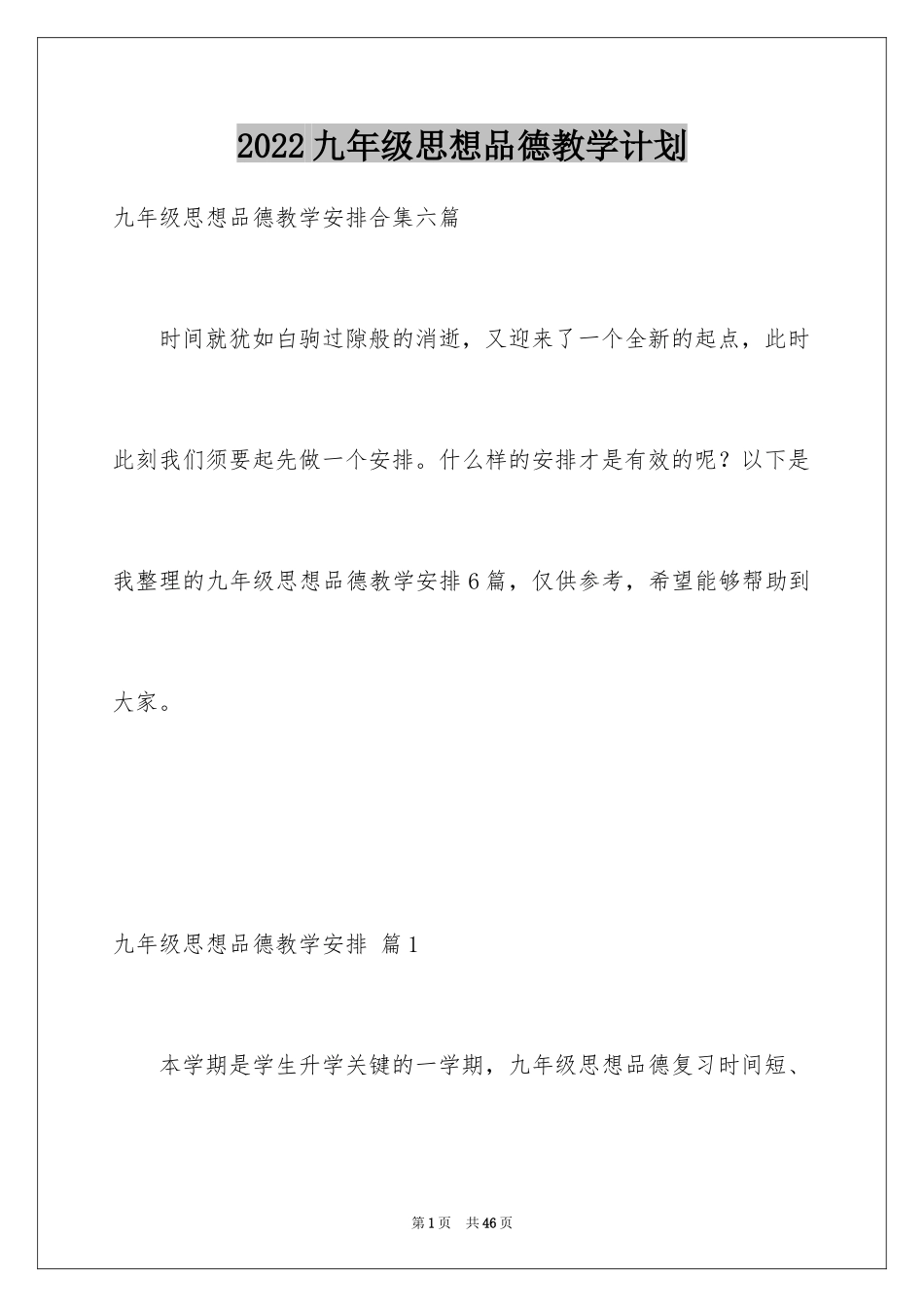 2022九年级思想品德教学计划

九年级思想品德教学安排合集六篇

时间就犹如白驹过隙般的消逝，又迎来了一个全新的起点，此时此刻我们须要起先做一个安排。什么样的安排才是有效的呢？以下是我整理的九年级思想品德教学安排6篇，仅供参考，希望能够帮助到大家。

九年级思想品德教学安排 篇1

本学期是学生升学关键的一学期，九年级思想品德复习时间短、

第1页 共46页